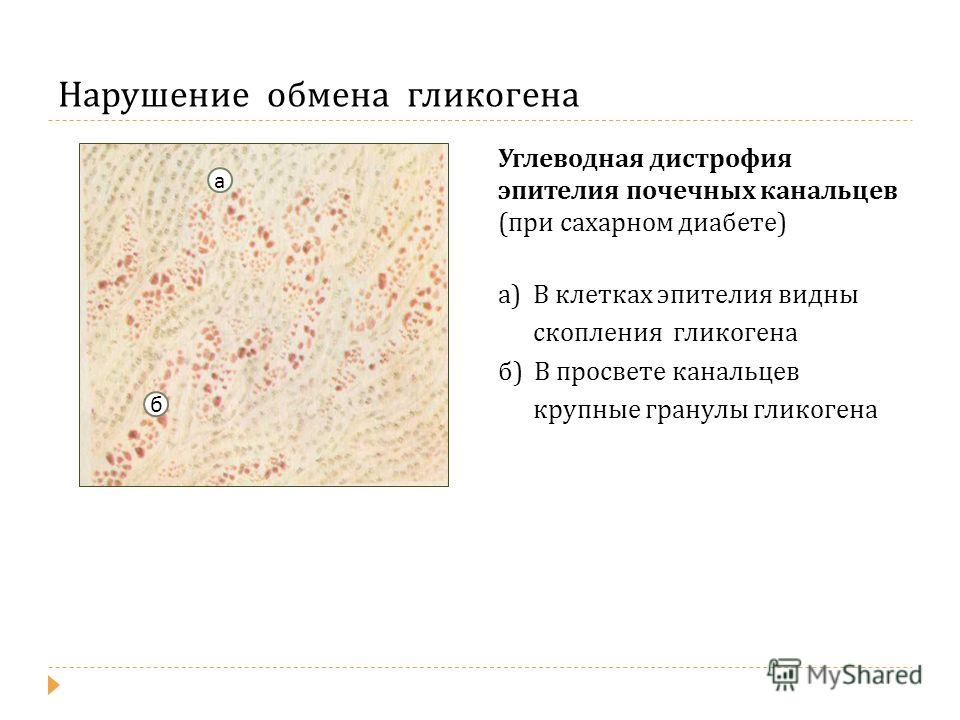 Нарушение обмена гликогена

а

б

Углеводная дистрофия эпителия почечных канальцев (при сахарном диабете)

а) В клетках эпителия видны скопления гликогена
б) В просвете канальцев крупные гранулы гликогена

MyShared